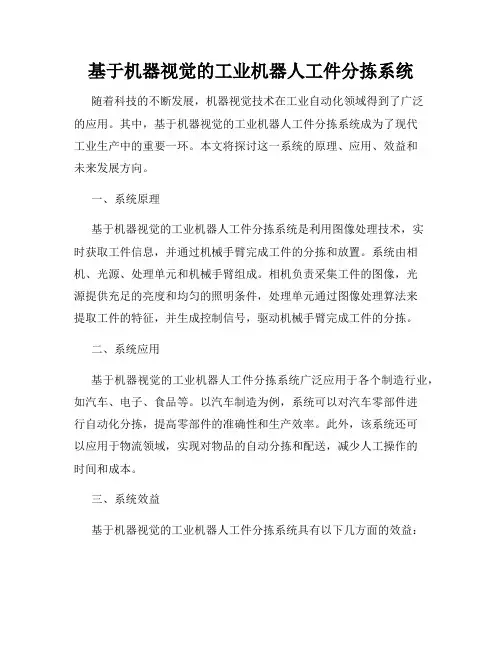 基于机器视觉的工业机器人工件分拣系统

随着科技的不断发展，机器视觉技术在工业自动化领域得到了广泛的应用。其中，基于机器视觉的工业机器人工件分拣系统成为了现代工业生产中的重要一环。本文将探讨这一系统的原理、应用、效益和未来发展方向。

一、系统原理

基于机器视觉的工业机器人工件分拣系统是利用图像处理技术，实时获取工件信息，并通过机械手臂完成工件的分拣和放置。系统由相机、光源、处理单元和机械手臂组成。相机负责采集工件的图像，光源提供充足的亮度和均匀的照明条件，处理单元通过图像处理算法来提取工件的特征，并生成控制信号，驱动机械手臂完成工件的分拣。

二、系统应用

基于机器视觉的工业机器人工件分拣系统广泛应用于各个制造行业，如汽车、电子、食品等。以汽车制造为例，系统可以对汽车零部件进行自动化分拣，提高零部件的准确性和生产效率。此外，该系统还可以应用于物流领域，实现对物品的自动分拣和配送，减少人工操作的时间和成本。

三、系统效益

基于机器视觉的工业机器人工件分拣系统具有以下几方面的效益：